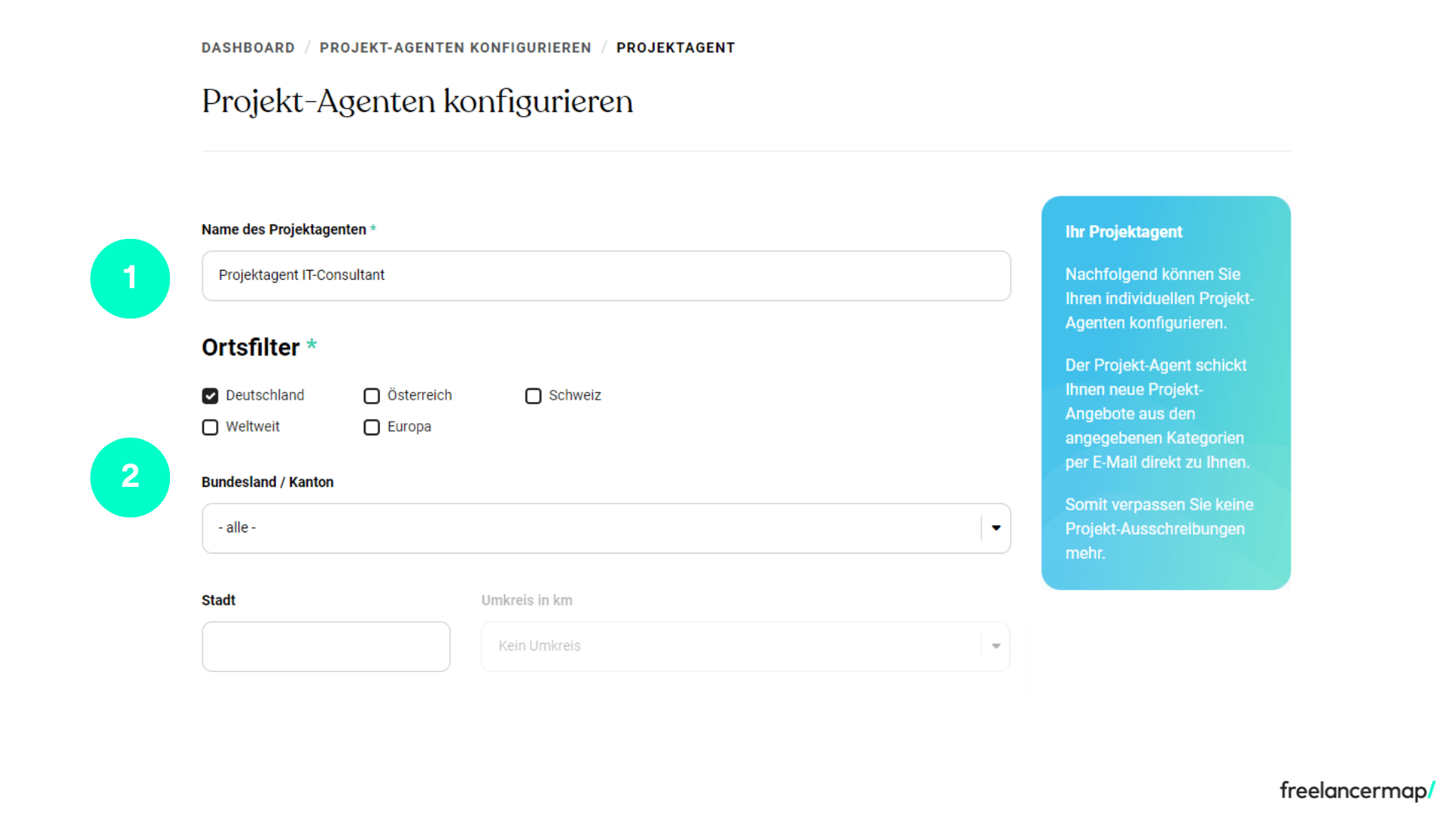 DASHBOARD / PROJEKT-AGENTEN KONFIGURIEREN / PROJEKTAGENT

Projekt-Agenten konfigurieren

1

Name des Projektagenten *

Projektagent IT-Consultant

Ortsfilter *

Deutschland
Österreich
Schweiz
Weltweit
Europa

2

Bundesland / Kanton

- alle -

Stadt

Umkreis in km

Kein Umkreis

Ihr Projektagent

Nachfolgend können Sie Ihren individuellen Projekt-Agenten konfigurieren.

Der Projekt-Agent schickt Ihnen neue Projekt-Angebote aus den angegebenen Kategorien per E-Mail direkt zu Ihnen.

Somit verpassen Sie keine Projekt-Ausschreibungen mehr.

freelancermap/